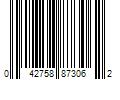 0 42758 87306 2